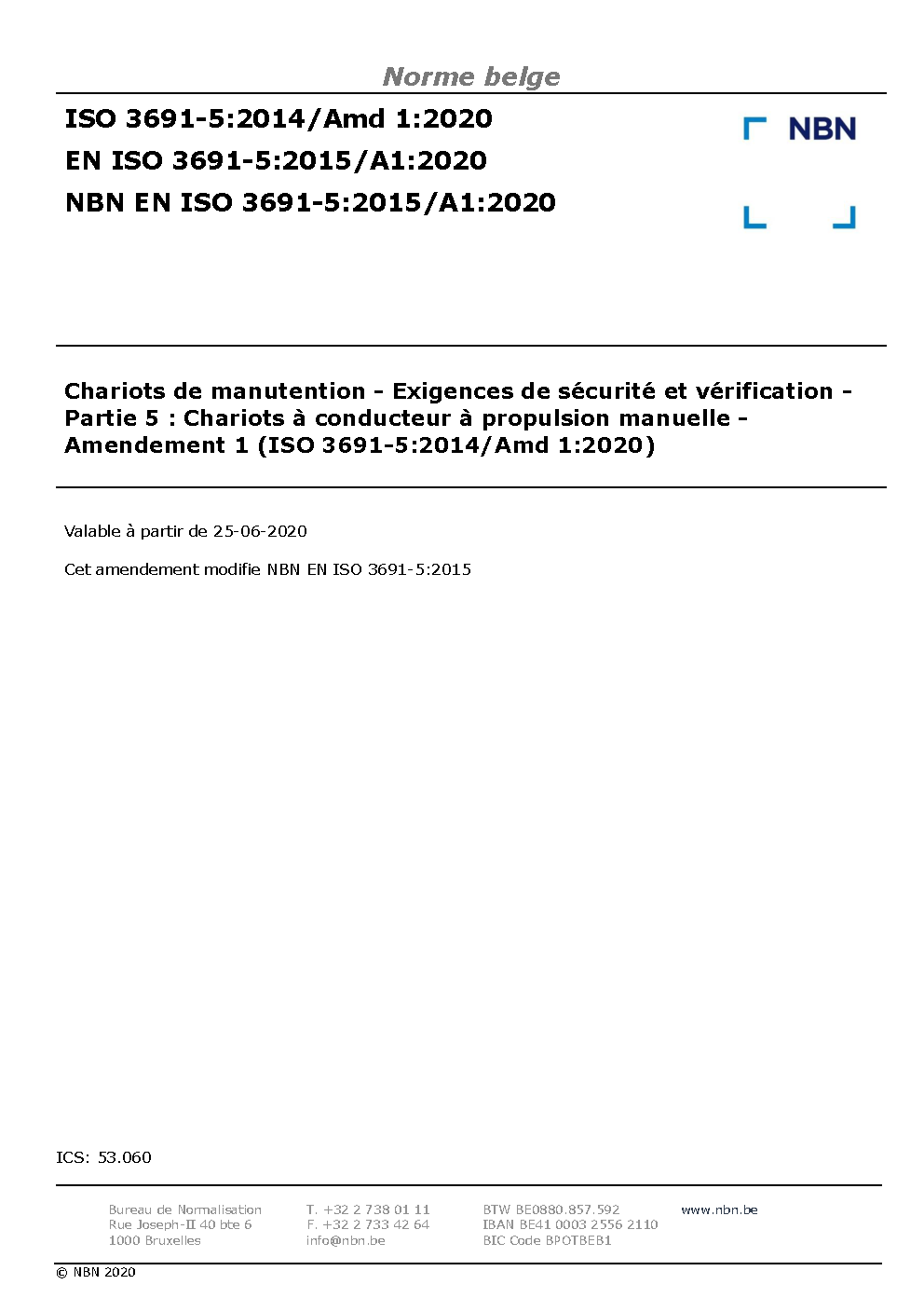 Norme belge

ISO 3691-5:2014/Amd 1:2020
EN ISO 3691-5:2015/A1:2020
NBN EN ISO 3691-5:2015/A1:2020

NBN

Chariots de manutention - Exigences de sécurité et vérification - Partie 5 : Chariots à conducteur à propulsion manuelle - Amendement 1 (ISO 3691-5:2014/Amd 1:2020)

Valable à partir de 25-06-2020

Cet amendement modifie NBN EN ISO 3691-5:2015

ICS: 53.060

Bureau de Normalisation
Rue Joseph-II 40 bte 6
1000 Bruxelles

T. +32 2 738 01 11
F. +32 2 733 42 64
info@nbn.be

BTW BE0880.857.592
IBAN BE41 0003 2556 2110
BIC Code BPOTBEB1

www.nbn.be

© NBN 2020